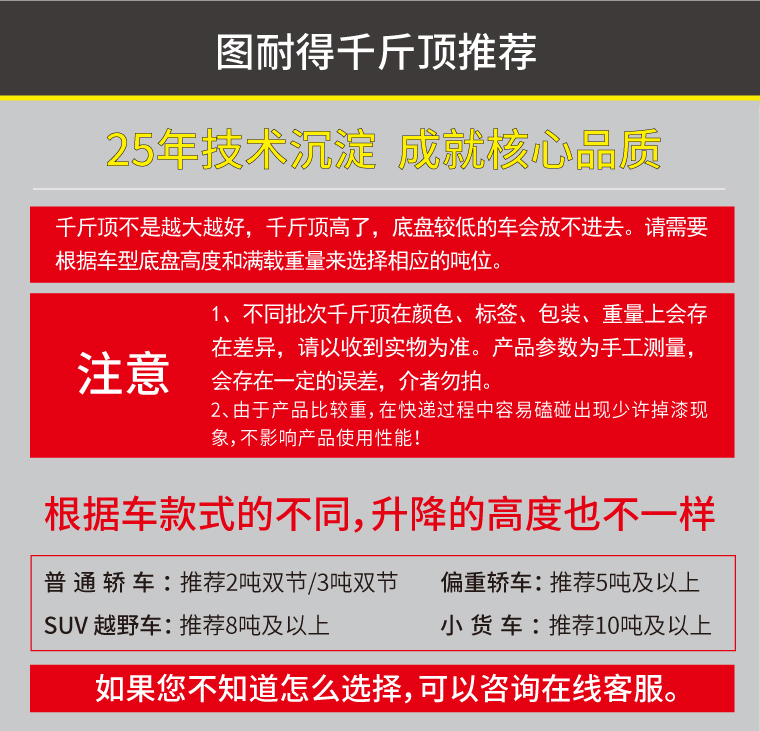 图耐得千斤顶推荐

25年技术沉淀 成就核心品质

千斤顶不是越大越好，千斤顶高了，底盘较低的车会放不进去。请需要根据车型底盘高度和满载重量来选择相应的吨位。

注意

1、不同批次千斤顶在颜色、标签、包装、重量上会存在差异，请以收到实物为准。产品参数为手工测量，会存在一定的误差，介者勿拍。
2、由于产品比较重，在快递过程中容易磕碰出现少许掉漆现象，不影响产品使用性能！

根据车款式的不同，升降的高度也不一样

普通轿车：推荐2吨双节/3吨双节
偏重轿车：推荐5吨及以上
SUV越野车：推荐8吨及以上
小货车：推荐10吨及以上

如果您不知道怎么选择，可以咨询在线客服。